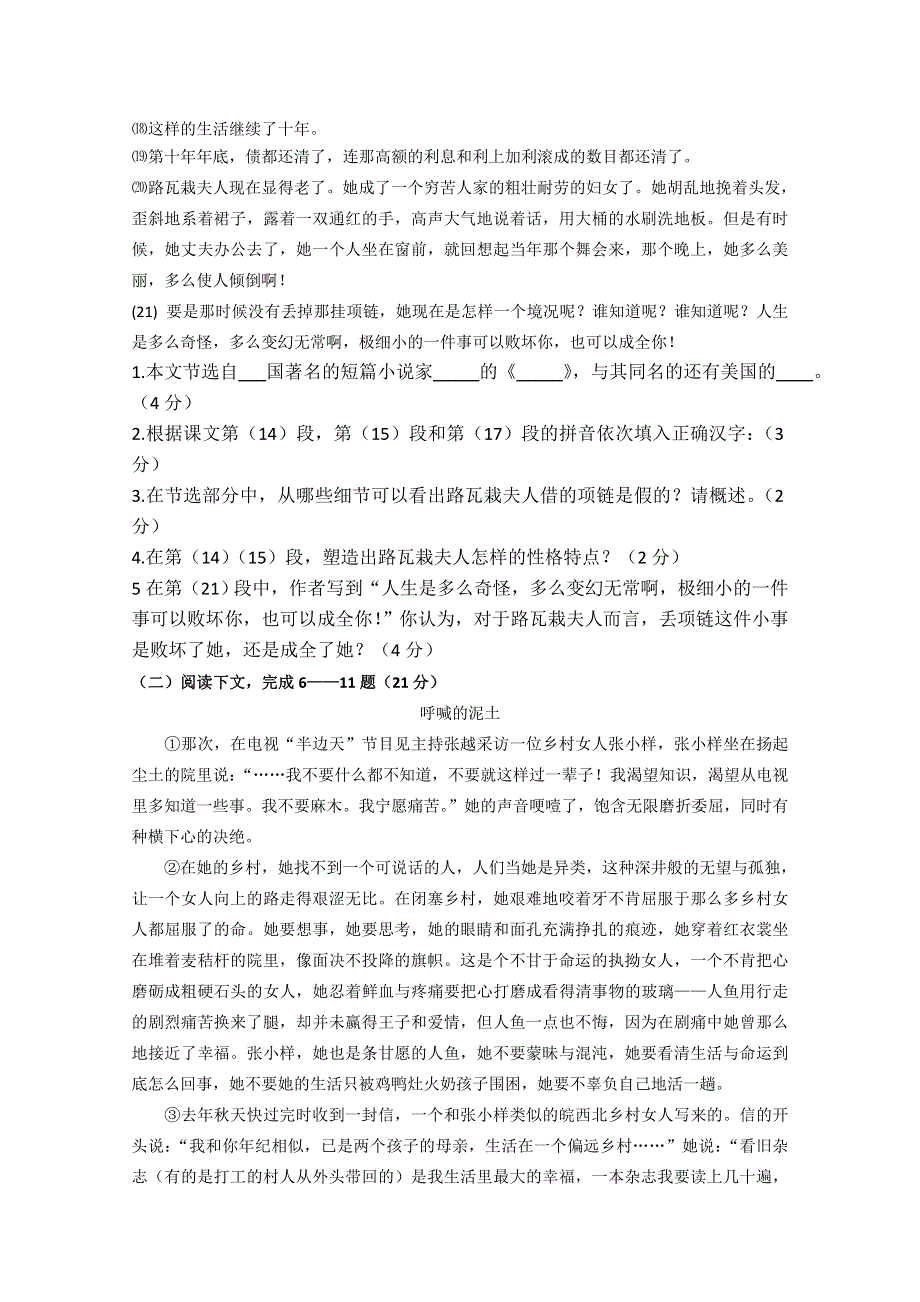 ⒅这样的生活继续了十年。

⒆第十年年底，债都还清了，连那高额的利息和利上加利滚成的数目都还清了。

⒇路瓦栽夫人现在显得老了。她成了一个穷苦人家的粗壮耐劳的妇女了。她胡乱地挽着头发，歪斜地系着裙子，露着一双通红的手，高声大气地说着话，用大桶的水刷洗地板。但是有时候，她丈夫办公去了，她一个人坐在窗前，就回想起当年那个舞会来，那个晚上，她多么美丽，多么使人倾倒啊！

(21) 要是那时候没有丢掉那挂项链，她现在是怎样一个境况呢？谁知道呢？谁知道呢？人生是多么奇怪，多么变幻无常啊，极细小的一件事可以败坏你，也可以成全你！

1.本文节选自___国著名的短篇小说家_____的《_____》，与其同名的还有美国的____。（4 分）

2.根据课文第（14）段，第（15）段和第（17）段的拼音依次填入正确汉字：（3 分）

3.在节选部分中，从哪些细节可以看出路瓦栽夫人借的项链是假的？请概述。（2 分）

4.在第（14）（15）段，塑造出路瓦栽夫人怎样的性格特点？（2 分）

5 在第（21）段中，作者写到“人生是多么奇怪，多么变幻无常啊，极细小的一件事可以败坏你，也可以成全你！”你认为，对于路瓦栽夫人而言，丢项链这件小事是败坏了她，还是成全了她？（4 分）

（二）阅读下文，完成 6——11 题（21 分）

呼喊的泥土

①那次，在电视“半边天”节目见主持张越采访一位乡村女人张小样，张小样坐在扬起尘土的院里说：“……我不要什么都不知道，不要就这样过一辈子！我渴望知识，渴望从电视里多知道一些事。我不要麻木。我宁愿痛苦。”她的声音哽噎了，饱含无限磨折委屈，同时有种横下心的决绝。

②在她的乡村，她找不到一个可说话的人，人们当她是异类，这种深井般的无望与孤独，让一个女人向上的路走得艰涩无比。在闭塞乡村，她艰难地咬着牙不肯屈服于那么多乡村女人都屈服了的命。她要想事，她要思考，她的眼睛和面孔充满挣扎的痕迹，她穿着红衣裳坐在堆着麦秸杆的院里，像面决不投降的旗帜。这是个不甘于命运的执拗女人，一个不肯把心磨砺成粗硬石头的女人，她忍着鲜血与疼痛要把心打磨成看得清事物的玻璃——人鱼用行走的剧烈痛苦换来了腿，却并未赢得王子和爱情，但人鱼一点也不悔，因为在剧痛中她曾那么地接近了幸福。张小样，她也是条甘愿的人鱼，她不要蒙昧与混沌，她要看清生活与命运到底怎么回事，她不要她的生活只被鸡鸭灶火奶孩子围困，她要不辜负自己地活一趟。

③去年秋天快过完时收到一封信，一个和张小样类似的皖西北乡村女人写来的。信的开头说：“我和你年纪相似，已是两个孩子的母亲，生活在一个偏远乡村……”她说：“看旧杂志（有的是打工的村人从外头带回的）是我生活里最大的幸福，一本杂志我要读上几十遍，